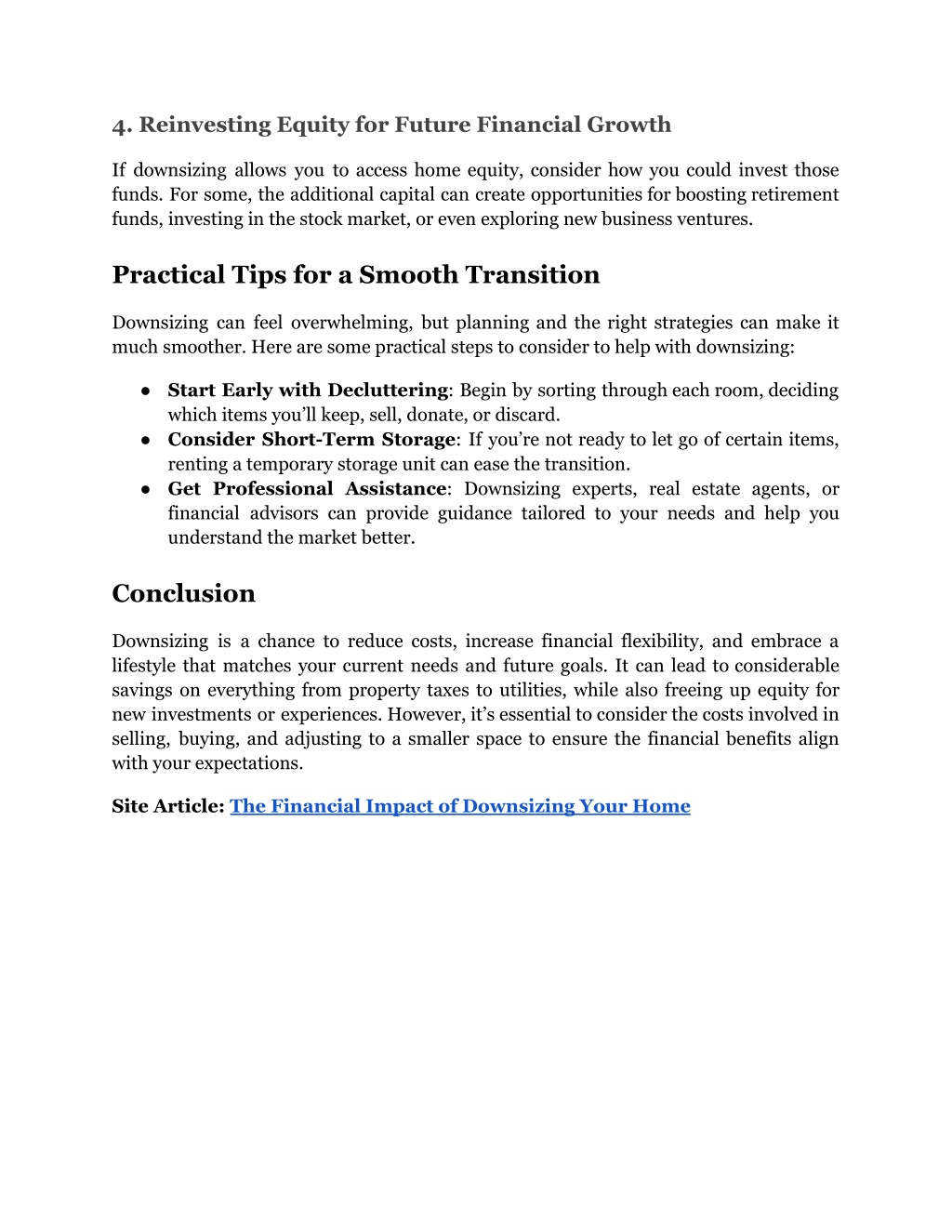 4. Reinvesting Equity for Future Financial Growth

If downsizing allows you to access home equity, consider how you could invest those funds. For some, the additional capital can create opportunities for boosting retirement funds, investing in the stock market, or even exploring new business ventures.

Practical Tips for a Smooth Transition

Downsizing can feel overwhelming, but planning and the right strategies can make it much smoother. Here are some practical steps to consider to help with downsizing:

● Start Early with Decluttering: Begin by sorting through each room, deciding which items you'll keep, sell, donate, or discard.
● Consider Short-Term Storage: If you're not ready to let go of certain items, renting a temporary storage unit can ease the transition.
● Get Professional Assistance: Downsizing experts, real estate agents, or financial advisors can provide guidance tailored to your needs and help you understand the market better.

Conclusion

Downsizing is a chance to reduce costs, increase financial flexibility, and embrace a lifestyle that matches your current needs and future goals. It can lead to considerable savings on everything from property taxes to utilities, while also freeing up equity for new investments or experiences. However, it's essential to consider the costs involved in selling, buying, and adjusting to a smaller space to ensure the financial benefits align with your expectations.

Site Article: The Financial Impact of Downsizing Your Home